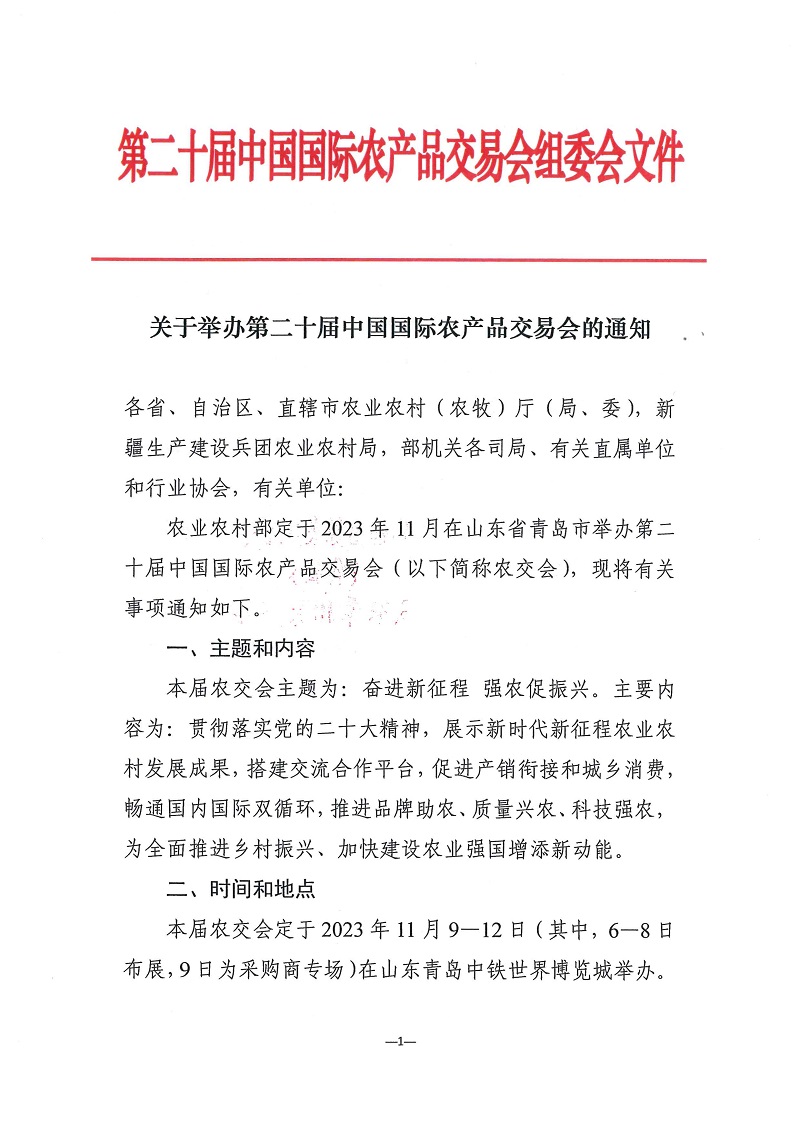 第二十届中国国际农产品交易会组委会文件

关于举办第二十届中国国际农产品交易会的通知

各省、自治区、直辖市农业农村（农牧）厅（局、委），新疆生产建设兵团农业农村局，部机关各司局、有关直属单位和行业协会，有关单位：

农业农村部定于2023年11月在山东省青岛市举办第二十届中国国际农产品交易会（以下简称农交会），现将有关事项通知如下。

一、主题和内容

本届农交会主题为：奋进新征程 强农促振兴。主要内容为：贯彻落实党的二十大精神，展示新时代新征程农业农村发展成果，搭建交流合作平台，促进产销衔接和城乡消费，畅通国内国际双循环，推进品牌助农、质量兴农、科技强农，为全面推进乡村振兴、加快建设农业强国增添新动能。

二、时间和地点

本届农交会定于2023年11月9—12日（其中，6—8日布展，9日为采购商专场）在山东青岛中铁世界博览城举办。

—1—